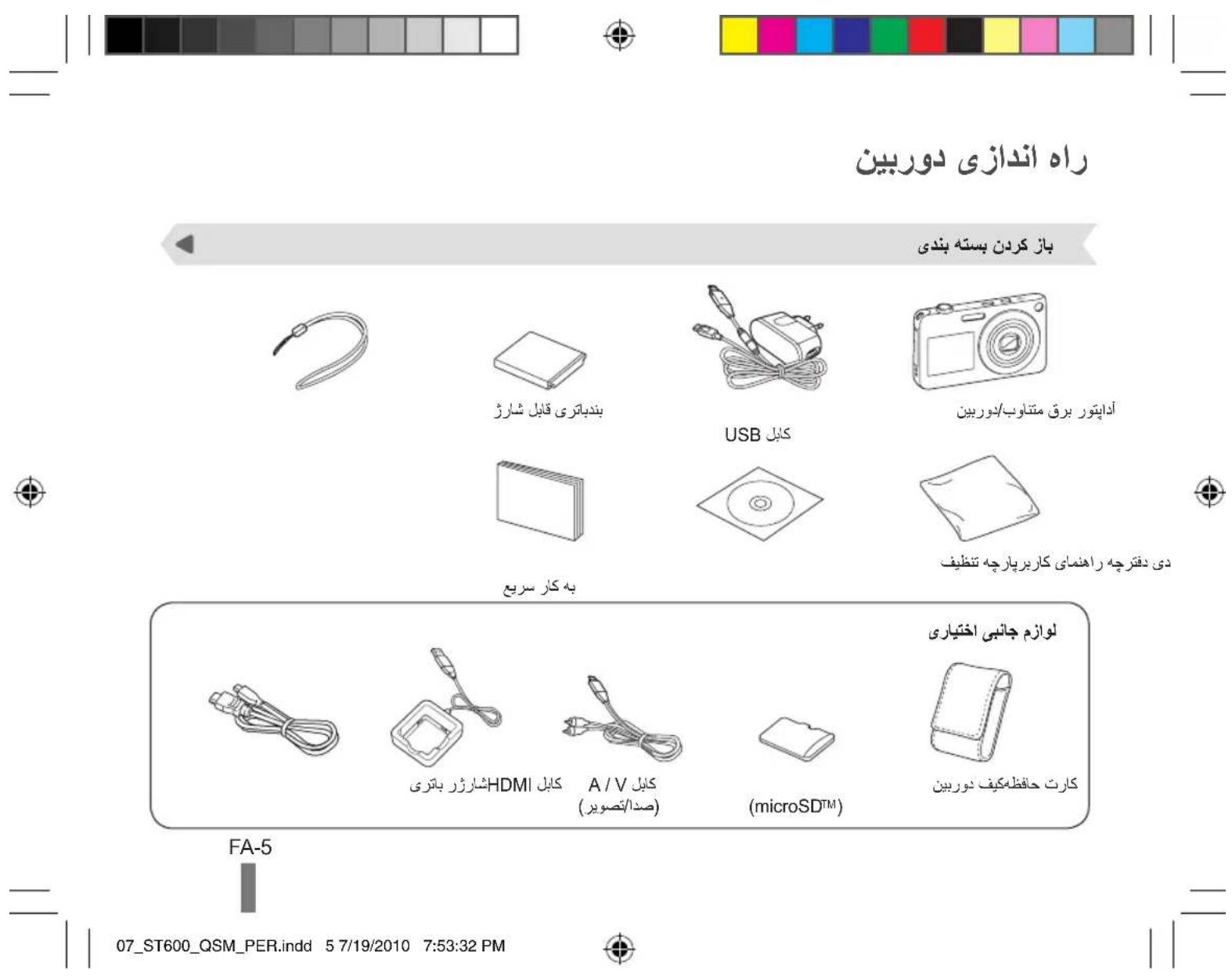 راه اندازی دوربین

باز کردن بسته بندی

آداپتور برق متناوب/دوربین

کابل USB

بندباتری قابل شارژ

دی دفترچه راهنمای کاربرپارچه تنظیف

به کار سریع

لوازم جانبی اختیاری

کارت حافظهکیف دوربین

(microSD™)

کابل A / V
(صدا/تصویر)

کابل HDMIشارژر باتری

FA-5

07_ST600_QSM_PER.indd 5 7/19/2010 7:53:32 PM